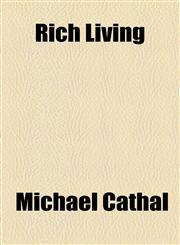 Rich Living

Michael Cathal